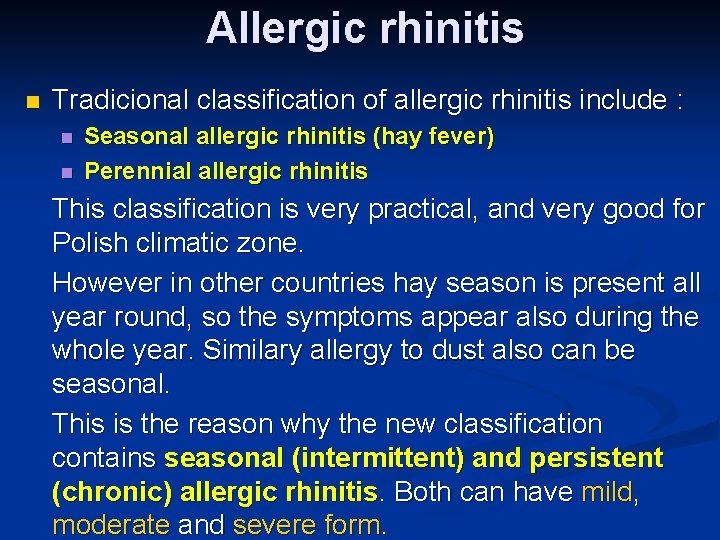 Allergic rhinitis

Tradicional classification of allergic rhinitis include :

Seasonal allergic rhinitis (hay fever)

Perennial allergic rhinitis

This classification is very practical, and very good for Polish climatic zone.

However in other countries hay season is present all year round, so the symptoms appear also during the whole year. Similary allergy to dust also can be seasonal.

This is the reason why the new classification contains seasonal (intermittent) and persistent (chronic) allergic rhinitis. Both can have mild, moderate and severe form.